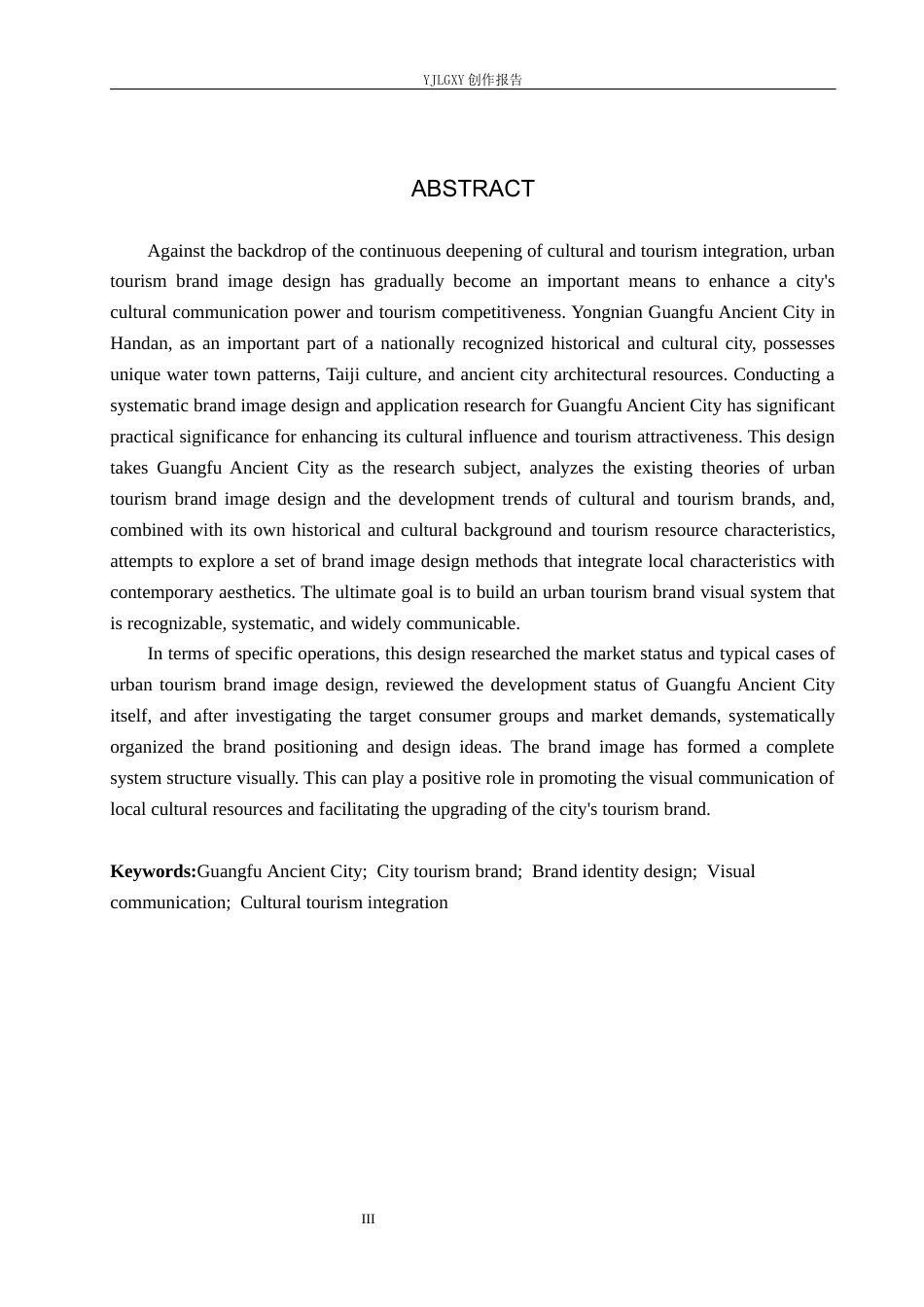 YJLGXY创作报告

ABSTRACT

Against the backdrop of the continuous deepening of cultural and tourism integration, urban tourism brand image design has gradually become an important means to enhance a city's cultural communication power and tourism competitiveness. Yongnian Guangfu Ancient City in Handan, as an important part of a nationally recognized historical and cultural city, possesses unique water town patterns, Taiji culture, and ancient city architectural resources. Conducting a systematic brand image design and application research for Guangfu Ancient City has significant practical significance for enhancing its cultural influence and tourism attractiveness. This design takes Guangfu Ancient City as the research subject, analyzes the existing theories of urban tourism brand image design and the development trends of cultural and tourism brands, and, combined with its own historical and cultural background and tourism resource characteristics, attempts to explore a set of brand image design methods that integrate local characteristics with contemporary aesthetics. The ultimate goal is to build an urban tourism brand visual system that is recognizable, systematic, and widely communicable.

In terms of specific operations, this design researched the market status and typical cases of urban tourism brand image design, reviewed the development status of Guangfu Ancient City itself, and after investigating the target consumer groups and market demands, systematically organized the brand positioning and design ideas. The brand image has formed a complete system structure visually. This can play a positive role in promoting the visual communication of local cultural resources and facilitating the upgrading of the city's tourism brand.

Keywords:Guangfu Ancient City; City tourism brand; Brand identity design; Visual communication; Cultural tourism integration

III